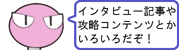 インタビュー記事や攻略コンテンツとかいろいろだぞ！